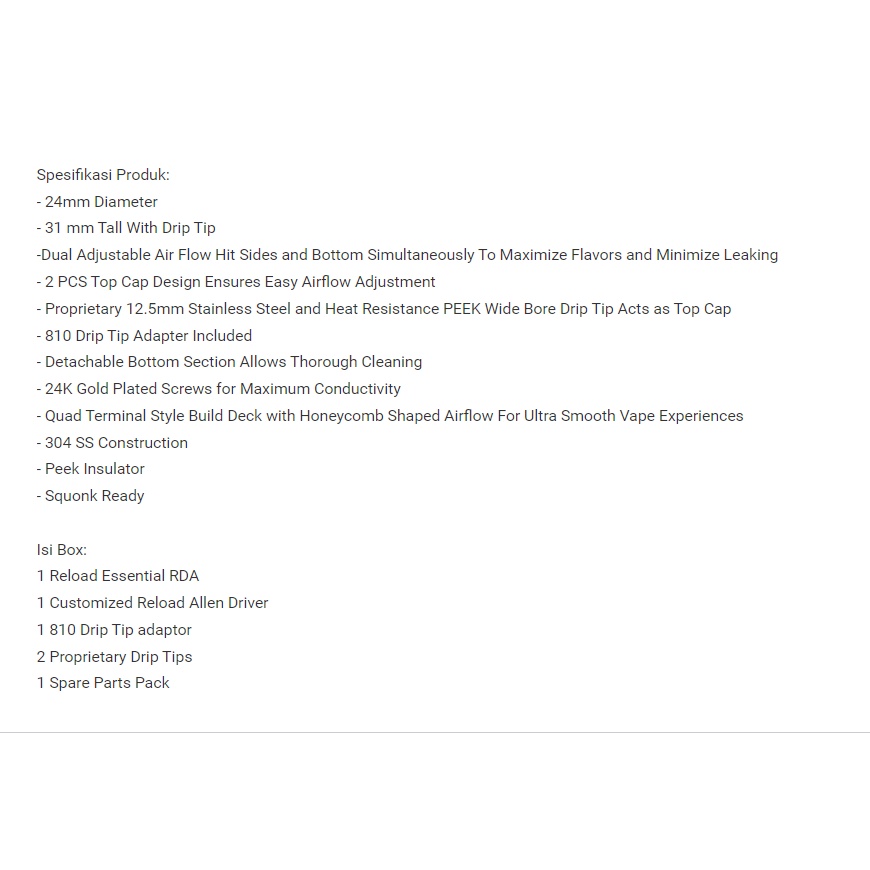 Spesifikasi Produk:
- 24mm Diameter
- 31 mm Tall With Drip Tip
-Dual Adjustable Air Flow Hit Sides and Bottom Simultaneously To Maximize Flavors and Minimize Leaking
- 2 PCS Top Cap Design Ensures Easy Airflow Adjustment
- Proprietary 12.5mm Stainless Steel and Heat Resistance PEEK Wide Bore Drip Tip Acts as Top Cap
- 810 Drip Tip Adapter Included
- Detachable Bottom Section Allows Thorough Cleaning
- 24K Gold Plated Screws for Maximum Conductivity
- Quad Terminal Style Build Deck with Honeycomb Shaped Airflow For Ultra Smooth Vape Experiences
- 304 SS Construction
- Peek Insulator
- Squonk Ready

Isi Box:
1 Reload Essential RDA
1 Customized Reload Allen Driver
1 810 Drip Tip adaptor
2 Proprietary Drip Tips
1 Spare Parts Pack